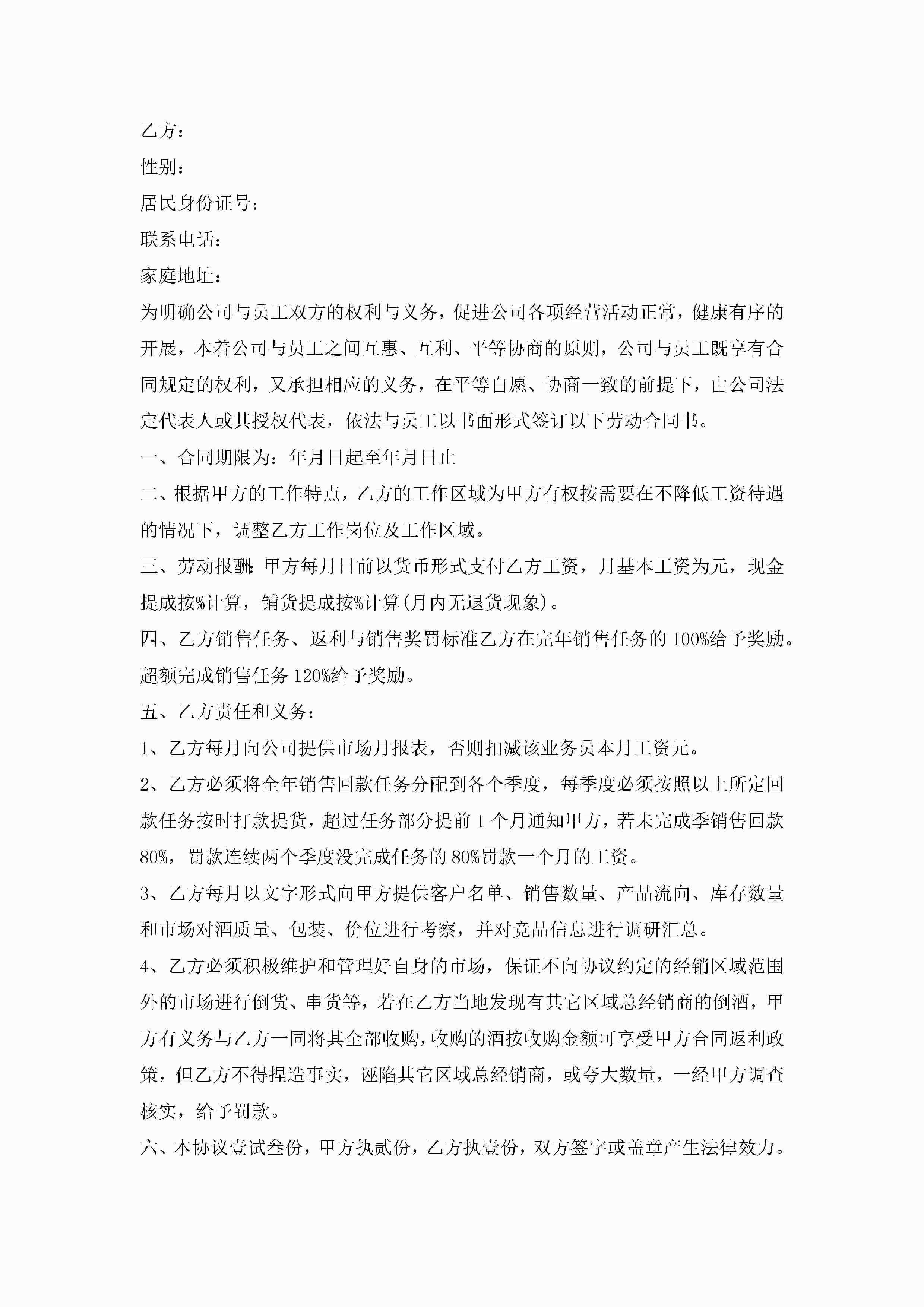 乙方：

性别：

居民身份证号：

联系电话：

家庭地址：

为明确公司与员工双方的权利与义务，促进公司各项经营活动正常，健康有序的开展，本着公司与员工之间互惠、互利、平等协商的原则，公司与员工既享有合同规定的权利，又承担相应的义务，在平等自愿、协商一致的前提下，由公司法定代表人或其授权代表，依法与员工以书面形式签订以下劳动合同书。

一、合同期限为：年月日起至年月日止

二、根据甲方的工作特点，乙方的工作区域为甲方有权按需要在不降低工资待遇的情况下，调整乙方工作岗位及工作区域。

三、劳动报酬：甲方每月日前以货币形式支付乙方工资，月基本工资为元，现金提成按%计算，铺货提成按%计算(月内无退货现象)。

四、乙方销售任务、返利与销售奖罚标准乙方在完年销售任务的100%给予奖励。超额完成销售任务120%给予奖励。

五、乙方责任和义务：

1、乙方每月向公司提供市场月报表，否则扣减该业务员本月工资元。

2、乙方必须将全年销售回款任务分配到各个季度，每季度必须按照以上所定回款任务按时打款提货，超过任务部分提前1个月通知甲方，若未完成季销售回款80%，罚款连续两个季度没完成任务的80%罚款一个月的工资。

3、乙方每月以文字形式向甲方提供客户名单、销售数量、产品流向、库存数量和市场对酒质量、包装、价位进行考察，并对竞品信息进行调研汇总。

4、乙方必须积极维护和管理好自身的市场，保证不向协议约定的经销区域范围外的市场进行倒货、串货等，若在乙方当地发现有其它区域总经销商的倒酒，甲方有义务与乙方一同将其全部收购，收购的酒按收购金额可享受甲方合同返利政策，但乙方不得捏造事实，诬陷其它区域总经销商，或夸大数量，一经甲方调查核实，给予罚款。

六、本协议壹试叁份，甲方执贰份，乙方执壹份，双方签字或盖章产生法律效力。